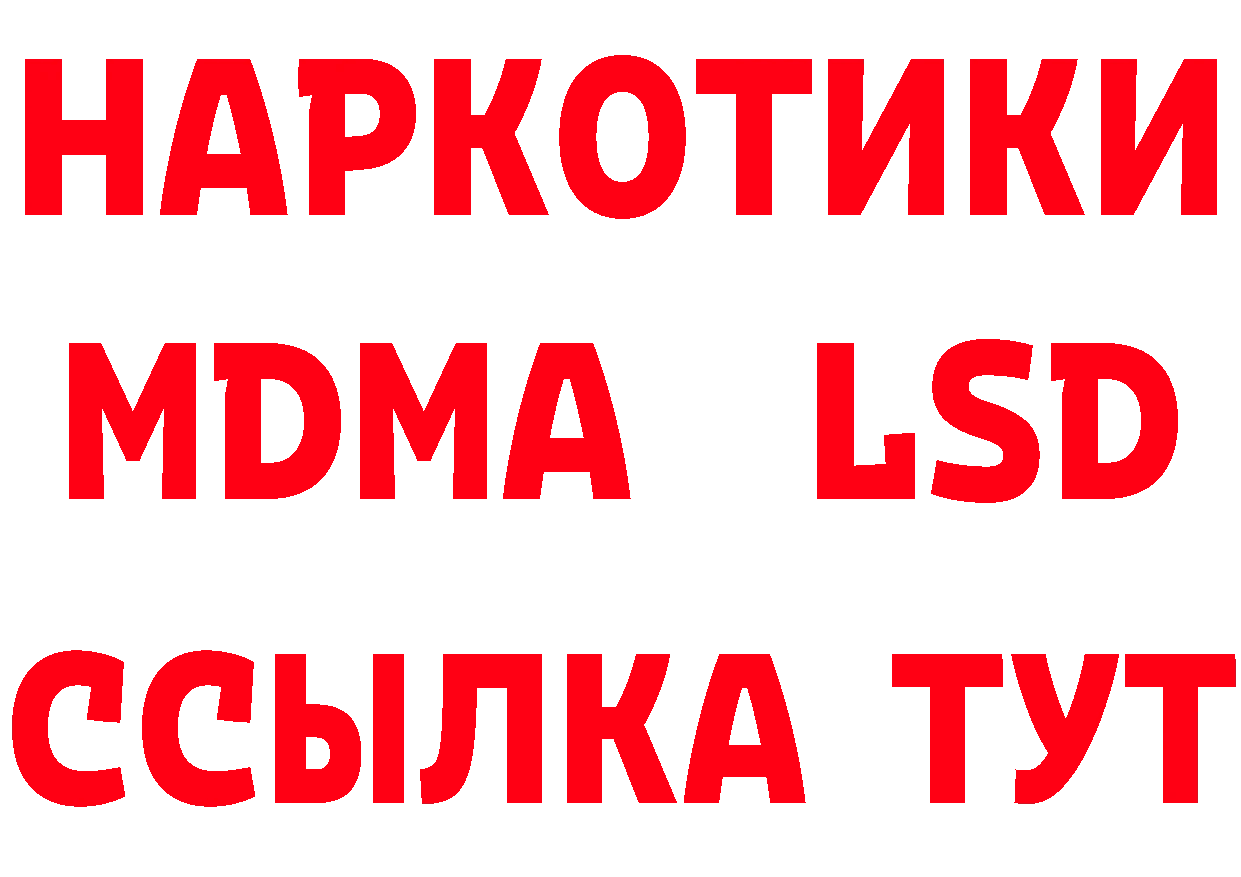 НАРКОТИКИ
MDMA LSD
ССЫЛКА ТУТ